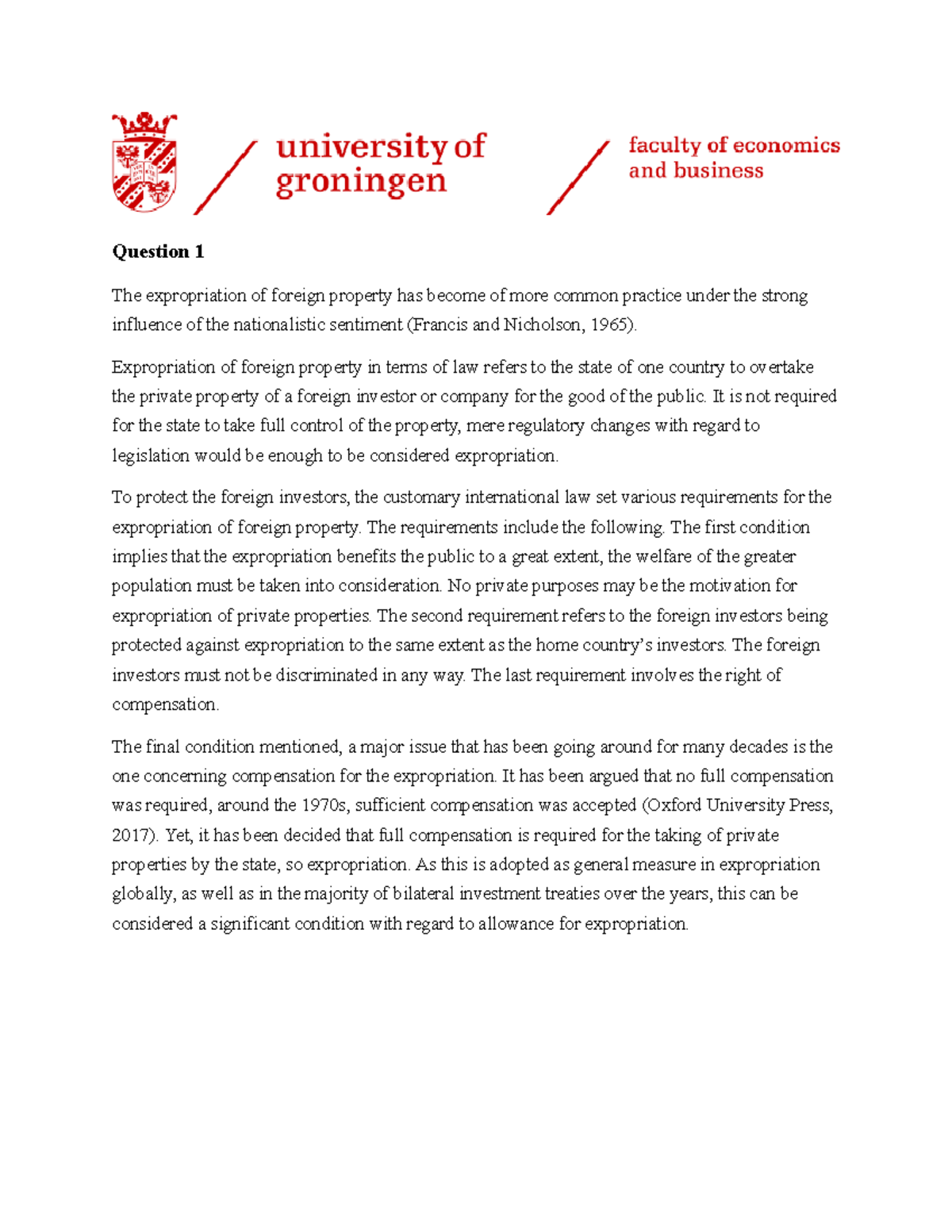 university of groningen

faculty of economics and business

Question 1

The expropriation of foreign property has become of more common practice under the strong influence of the nationalistic sentiment (Francis and Nicholson, 1965).

Expropriation of foreign property in terms of law refers to the state of one country to overtake the private property of a foreign investor or company for the good of the public. It is not required for the state to take full control of the property, mere regulatory changes with regard to legislation would be enough to be considered expropriation.

To protect the foreign investors, the customary international law set various requirements for the expropriation of foreign property. The requirements include the following. The first condition implies that the expropriation benefits the public to a great extent, the welfare of the greater population must be taken into consideration. No private purposes may be the motivation for expropriation of private properties. The second requirement refers to the foreign investors being protected against expropriation to the same extent as the home country's investors. The foreign investors must not be discriminated in any way. The last requirement involves the right of compensation.

The final condition mentioned, a major issue that has been going around for many decades is the one concerning compensation for the expropriation. It has been argued that no full compensation was required, around the 1970s, sufficient compensation was accepted (Oxford University Press, 2017). Yet, it has been decided that full compensation is required for the taking of private properties by the state, so expropriation. As this is adopted as general measure in expropriation globally, as well as in the majority of bilateral investment treaties over the years, this can be considered a significant condition with regard to allowance for expropriation.